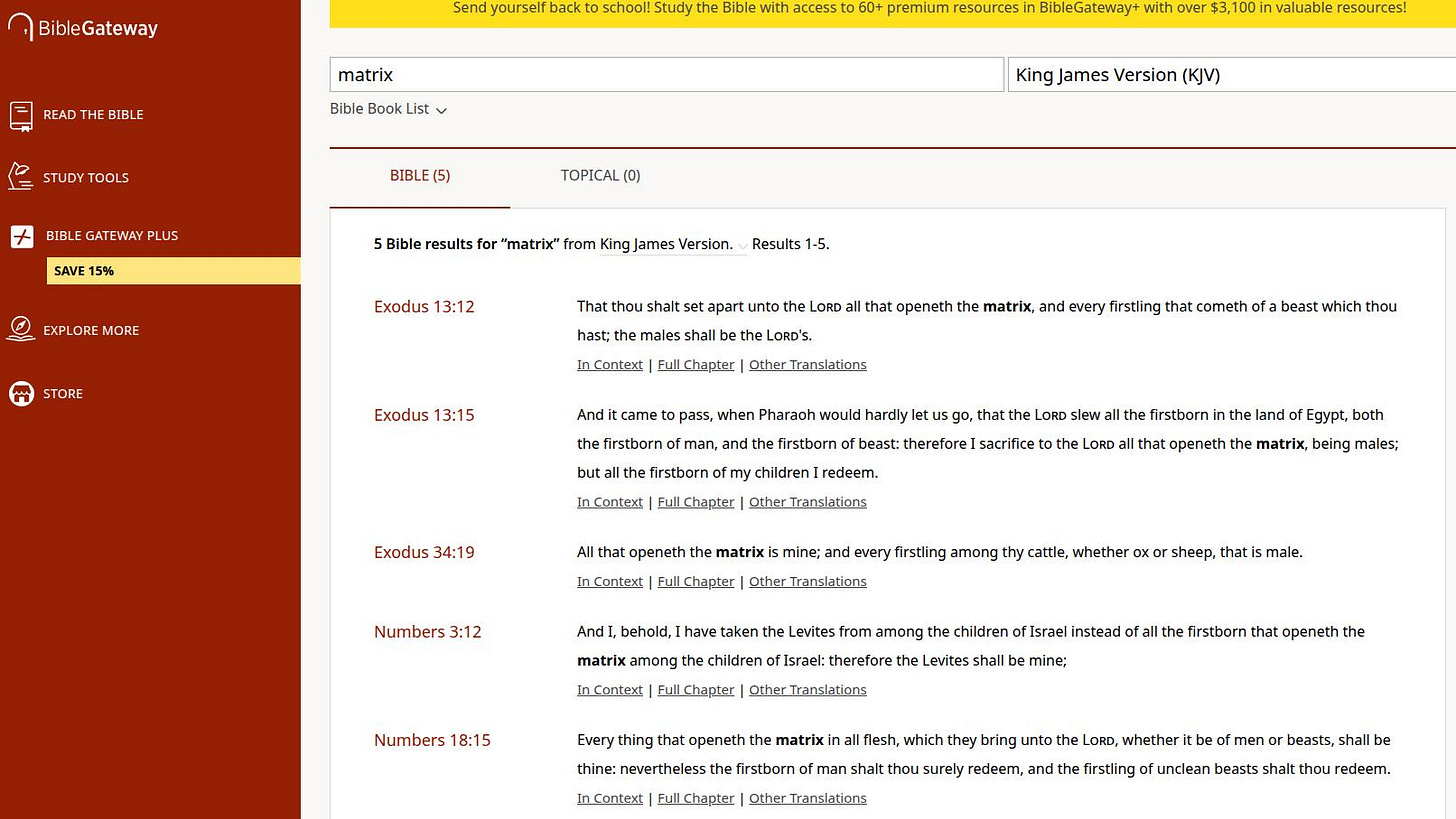 BibleGateway

READ THE BIBLE

STUDY TOOLS

BIBLE GATEWAY PLUS

SAVE 15%

EXPLORE MORE

STORE

Send yourself back to school! Study the Bible with access to 60+ premium resources in BibleGateway+ with over $3,100 in valuable resources!

matrix

King James Version (KJV)

Bible Book List

BIBLE (5)

TOPICAL (0)

5 Bible results for “matrix” from King James Version. Results 1-5.

Exodus 13:12

That thou shalt set apart unto the LORD all that openeth the matrix, and every firstling that cometh of a beast which thou hast; the males shall be the LORD's.

In Context | Full Chapter | Other Translations

Exodus 13:15

And it came to pass, when Pharaoh would hardly let us go, that the LORD slew all the firstborn in the land of Egypt, both the firstborn of man, and the firstborn of beast: therefore I sacrifice to the LORD all that openeth the matrix, being males; but all the firstborn of my children I redeem.

In Context | Full Chapter | Other Translations

Exodus 34:19

All that openeth the matrix is mine; and every firstling among thy cattle, whether ox or sheep, that is male.

In Context | Full Chapter | Other Translations

Numbers 3:12

And I, behold, I have taken the Levites from among the children of Israel instead of all the firstborn that openeth the matrix among the children of Israel: therefore the Levites shall be mine;

In Context | Full Chapter | Other Translations

Numbers 18:15

Every thing that openeth the matrix in all flesh, which they bring unto the LORD, whether it be of men or beasts, shall be thine: nevertheless the firstborn of man shalt thou surely redeem, and the firstling of unclean beasts shalt thou redeem.

In Context | Full Chapter | Other Translations